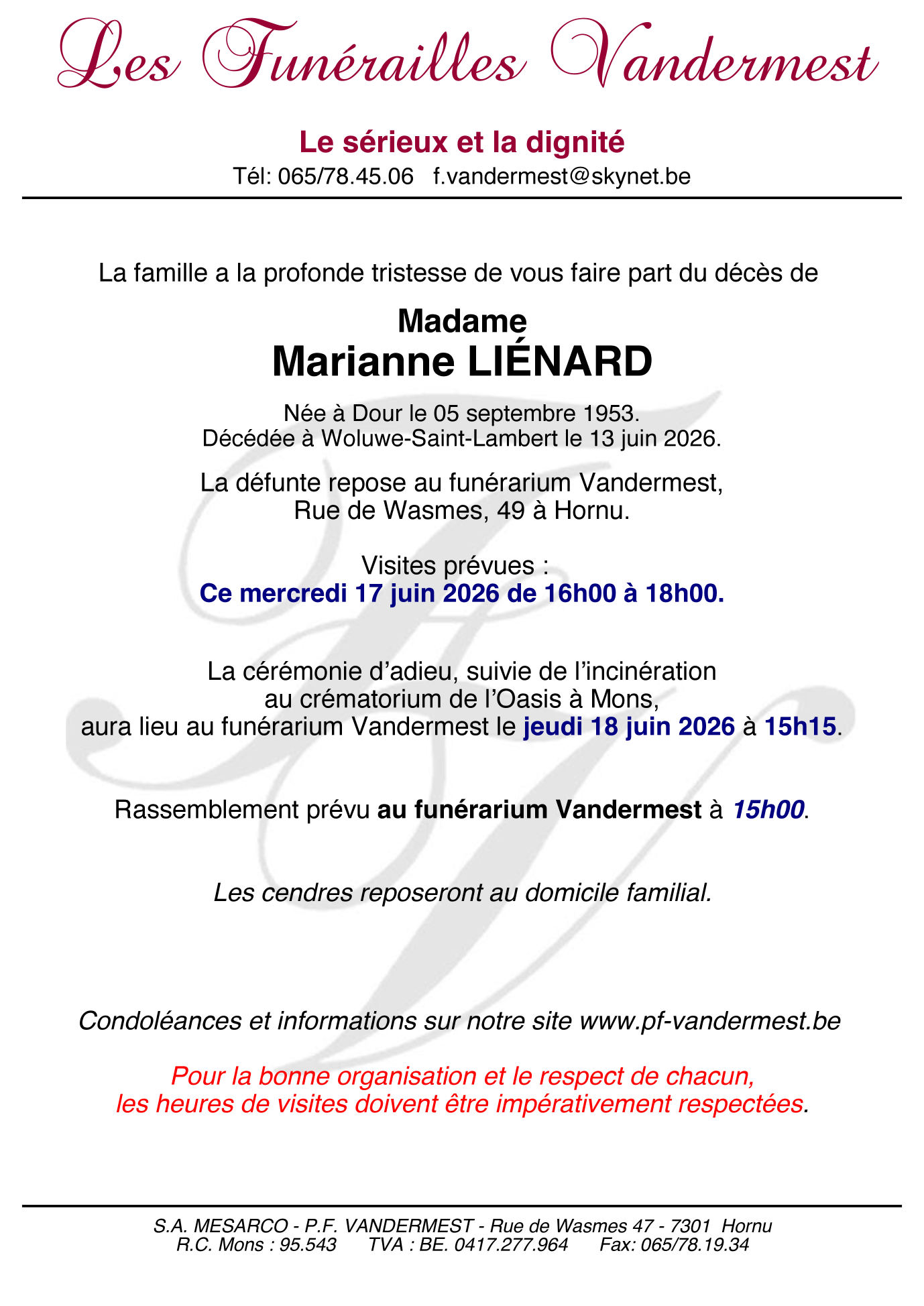 Les Funérailles Vandermest

Le sérieux et la dignité
Tél: 065/78.45.06   f.vandermest@skynet.be

La famille a la profonde tristesse de vous faire part du décès de

Madame
Marianne LIÉNARD

Née à Dour le 05 septembre 1953.
Décédée à Woluwe-Saint-Lambert le 13 juin 2026.

La défunte repose au funérarium Vandermest,
Rue de Wasmes, 49 à Hornu.

Visites prévues :
Ce mercredi 17 juin 2026 de 16h00 à 18h00.

La cérémonie d'adieu, suivie de l'incinération au crématorium de l'Oasis à Mons, aura lieu au funérarium Vandermest le jeudi 18 juin 2026 à 15h15.

Rassemblement prévu au funérarium Vandermest à 15h00.

Les cendres reposeront au domicile familial.

Condoléances et informations sur notre site www.pf-vandermest.be

Pour la bonne organisation et le respect de chacun, les heures de visites doivent être impérativement respectées.

S.A. MESARCO - P.F. VANDERMEST - Rue de Wasmes 47 - 7301 Hornu
R.C. Mons : 95.543   TVA : BE. 0417.277.964   Fax: 065/78.19.34